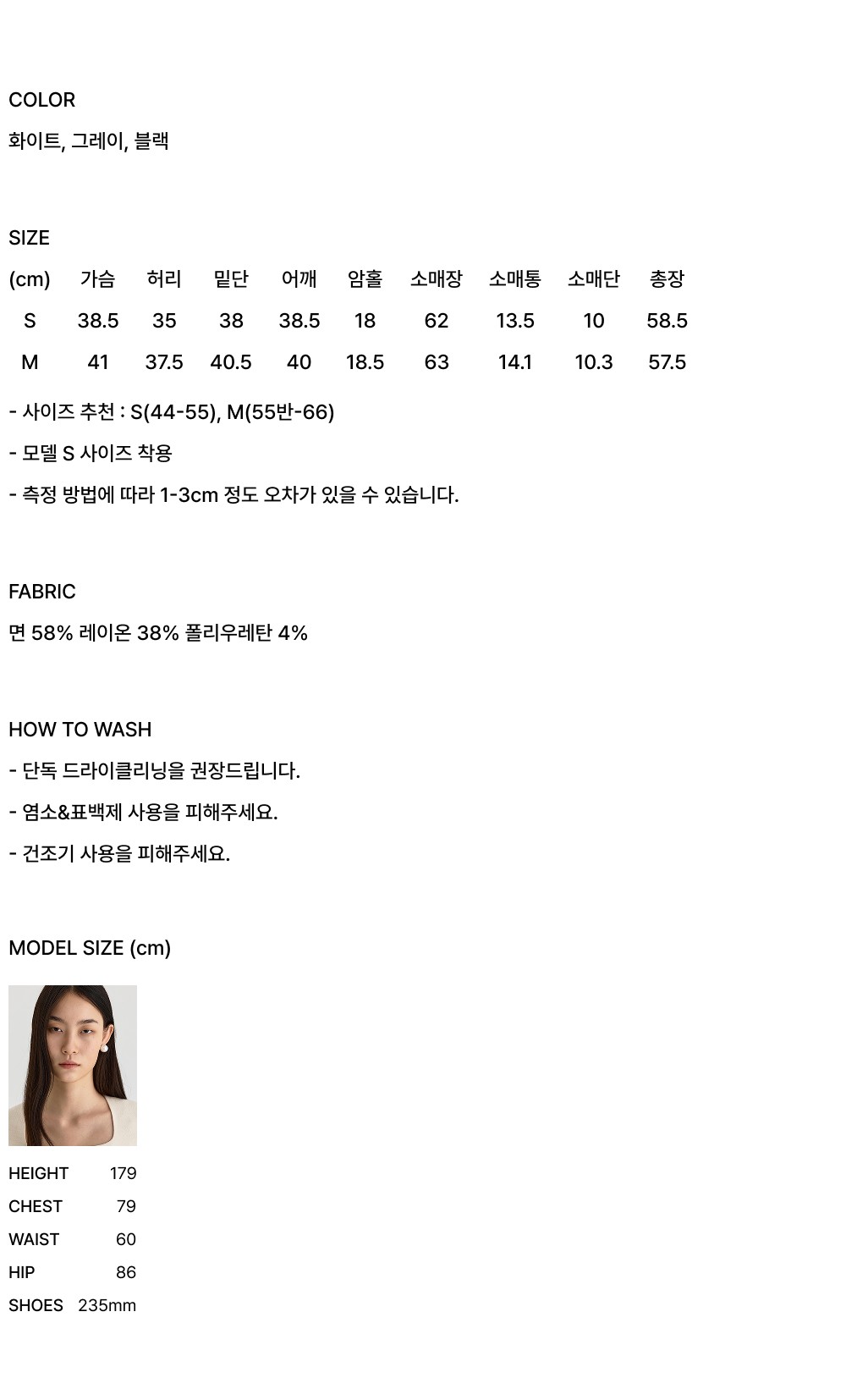 COLOR

화이트, 그레이, 블랙

SIZE

| (cm) | 가슴 | 허리 | 밑단 | 어깨 | 암홀 | 소매장 | 소매통 | 소매단 | 총장 |
|---|---|---|---|---|---|---|---|---|---|
| S | 38.5 | 35 | 38 | 38.5 | 18 | 62 | 13.5 | 10 | 58.5 |
| M | 41 | 37.5 | 40.5 | 40 | 18.5 | 63 | 14.1 | 10.3 | 57.5 |

- 사이즈 추천 : S(44-55), M(55반-66)

- 모델 S 사이즈 착용

- 측정 방법에 따라 1-3cm 정도 오차가 있을 수 있습니다.

FABRIC

면 58% 레이온 38% 폴리우레탄 4%

HOW TO WASH

- 단독 드라이클리닝을 권장드립니다.

- 염소&표백제 사용을 피해주세요.

- 건조기 사용을 피해주세요.

MODEL SIZE (cm)

| HEIGHT | 179 |
|---|---|
| CHEST | 79 |
| WAIST | 60 |
| HIP | 86 |
| SHOES | 235mm |